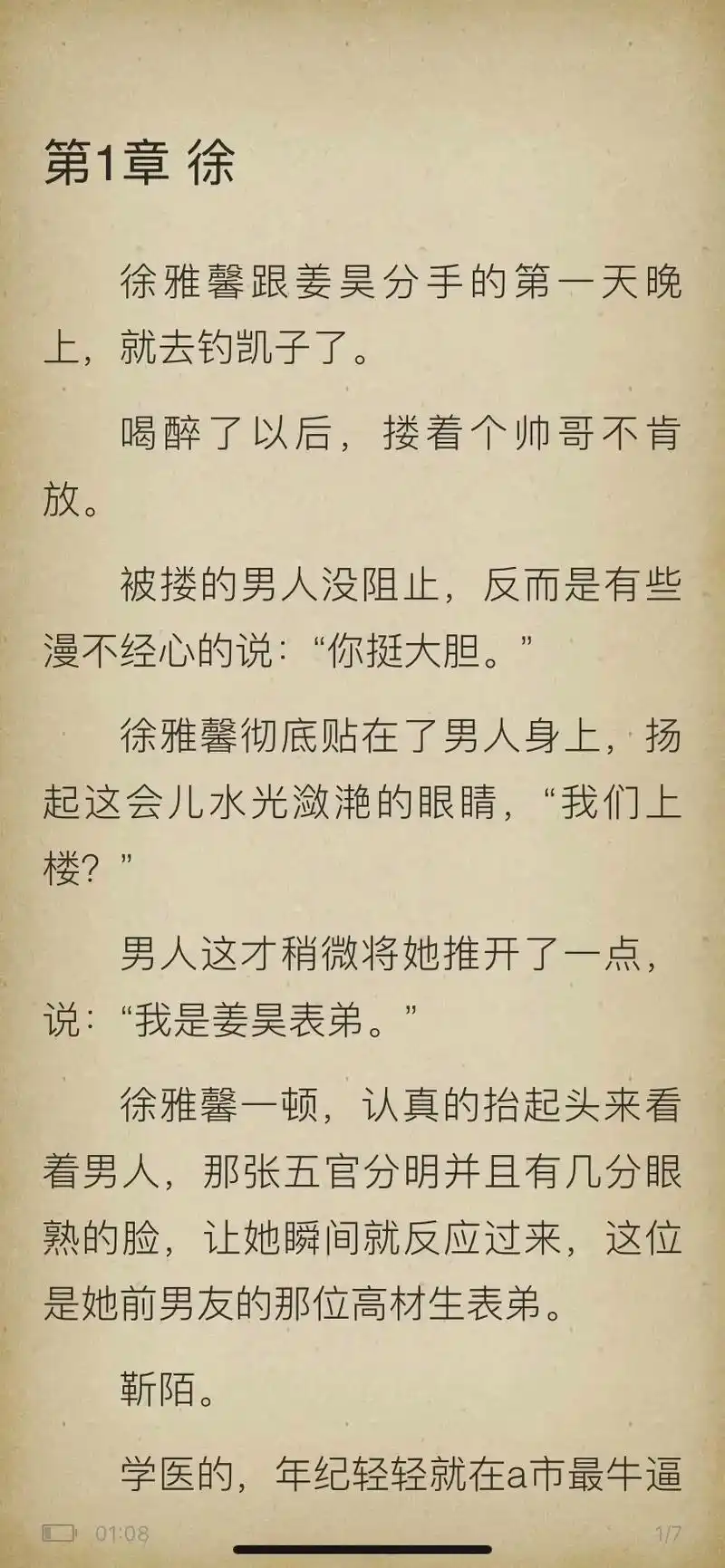 第1章 徐

徐雅馨跟姜昊分手的第一天晚上，就去钓凯子了。

喝醉了以后，搂着个帅哥不肯放。

被搂的男人没阻止，反而是有些漫不经心的说：“你挺大胆。”

徐雅馨彻底贴在了男人身上，扬起这会儿水光潋滟的眼睛，“我们上楼？”

男人这才稍微将她推开了一点，说：“我是姜昊表弟。”

徐雅馨一顿，认真的抬起头来看着男人，那张五官分明并且有几分眼熟的脸，让她瞬间就反应过来，这位是她前男友的那位高材生表弟。

靳陌。

学医的，年纪轻轻就在a市最牛逼

01:08

1/7